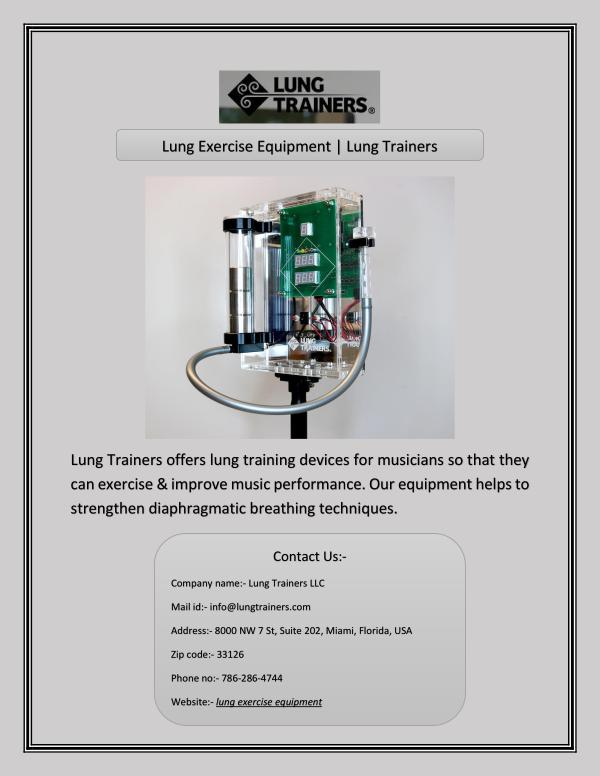 LUNG TRAINERS®

Lung Exercise Equipment | Lung Trainers

LUNG TRAINERS

Lung Trainers offers lung training devices for musicians so that they can exercise & improve music performance. Our equipment helps to strengthen diaphragmatic breathing techniques.

Contact Us:-

Company name:- Lung Trainers LLC

Mail id:- info@lungtrainers.com

Address:- 8000 NW 7 St, Suite 202, Miami, Florida, USA

Zip code:- 33126

Phone no:- 786-286-4744

Website:- lung exercise equipment